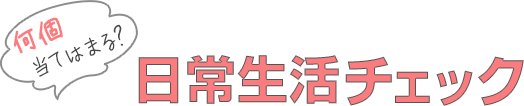 何個
当てはまる?

日常生活チェック